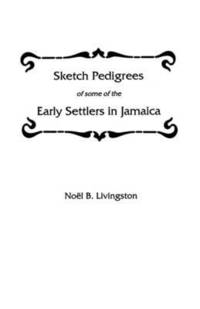 Sketch Pedigrees

of some of the

Early Settlers in Jamaica

Noël B. Livingston